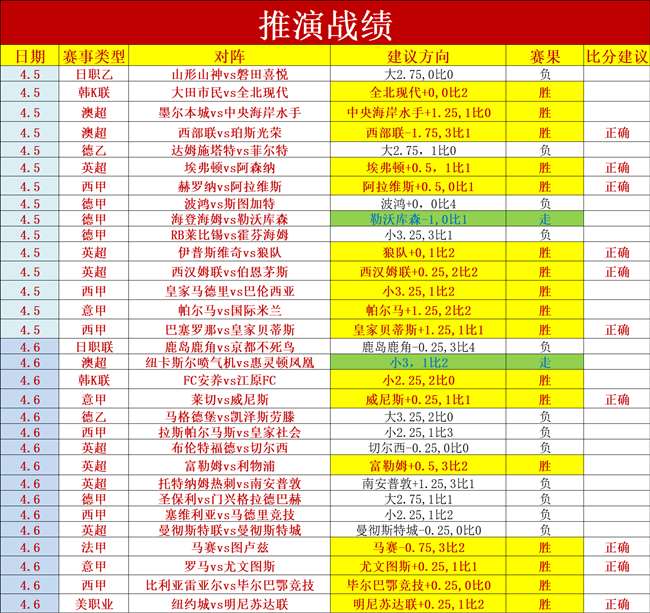 推演战绩

| 日期 | 赛事类型 | 对阵 | 建议方向 | 赛果 | 比分建议 |
|---|---|---|---|---|---|
| 4.5 | 日职乙 | 山形山神vs磐田喜悦 | 大2.75,0比0 | 负 | |
| 4.5 | 韩K联 | 大田市民vs全北现代 | 全北现代+0,0比2 | 胜 | |
| 4.5 | 澳超 | 墨尔本城vs中央海岸水手 | 中央海岸水手+1.25,1比0 | 胜 | |
| 4.5 | 澳超 | 西部联vs珀斯光荣 | 西部联-1.75,3比1 | 胜 | 正确 |
| 4.5 | 德乙 | 达姆施塔特vs菲尔特 | 大2.75,1比0 | 负 | |
| 4.5 | 英超 | 埃弗顿vs阿森纳 | 埃弗顿+0.5,1比1 | 胜 | 正确 |
| 4.5 | 西甲 | 赫罗纳vs阿拉维斯 | 阿拉维斯+0.5,0比1 | 胜 | 正确 |
| 4.5 | 德甲 | 波鸿vs斯图加特 | 波鸿+0,0比4 | 负 | |
| 4.5 | 德甲 | 海登海姆vs勒沃库森 | 勒沃库森-1,0比1 | 走 | |
| 4.5 | 德甲 | RB莱比锡vs霍芬海姆 | 小3.25,3比1 | 负 | |
| 4.5 | 英超 | 伊普斯维奇vs狼队 | 狼队+0,1比2 | 胜 | 正确 |
| 4.5 | 英超 | 西汉姆联vs伯恩茅斯 | 西汉姆联+0.25,2比2 | 胜 | 正确 |
| 4.5 | 西甲 | 皇家马德里vs巴伦西亚 | 小3.25,1比2 | 胜 | |
| 4.5 | 意甲 | 帕尔马vs国际米兰 | 帕尔马+1.25,2比2 | 胜 | |
| 4.5 | 西甲 | 巴塞罗那vs皇家贝蒂斯 | 皇家贝蒂斯+1.25,1比1 | 胜 | 正确 |
| 4.6 | 日职联 | 鹿岛鹿角vs京都不死鸟 | 鹿岛鹿角-0.25,3比4 | 负 | |
| 4.6 | 澳超 | 纽卡斯尔喷气机vs惠灵顿凤凰 | 小3,1比2 | 走 | |
| 4.6 | 韩K联 | FC安养vs江原FC | 小2.25,2比0 | 胜 | |
| 4.6 | 意甲 | 莱切vs威尼斯 | 威尼斯+0.25,1比1 | 胜 | 正确 |
| 4.6 | 德乙 | 马格德堡vs凯泽斯劳滕 | 大3.25,2比0 | 负 | |
| 4.6 | 西甲 | 拉斯帕尔马斯vs皇家社会 | 小2.25,1比3 | 负 | |
| 4.6 | 英超 | 布伦特福德vs切尔西 | 切尔西-0.25,0比0 | 负 | |
| 4.6 | 英超 | 富勒姆vs利物浦 | 富勒姆+0.5,3比2 | 胜 | |
| 4.6 | 英超 | 托特纳姆热刺vs南安普敦 | 南安普敦+1.25,3比1 | 负 | |
| 4.6 | 德甲 | 圣保利vs门兴格拉德巴赫 | 大2.75,1比1 | 负 | |
| 4.6 | 西甲 | 塞维利亚vs马德里竞技 | 小2.25,1比2 | 负 | |
| 4.6 | 英超 | 曼彻斯特联vs曼彻斯特城 | 曼彻斯特城-0.25,0比0 | 负 | |
| 4.6 | 法甲 | 马赛vs图卢兹 | 马赛-0.75,3比2 | 胜 | 正确 |
| 4.6 | 意甲 | 罗马vs尤文图斯 | 尤文图斯+0.25,1比1 | 胜 | 正确 |
| 4.6 | 西甲 | 比利亚雷亚尔vs毕尔巴鄂竞技 | 毕尔巴鄂竞技+0.25,0比0 | 胜 | |
| 4.6 | 美职业 | 纽约城vs明尼苏达联 | 明尼苏达联+0.25,1比2 | 胜 | 正确 |